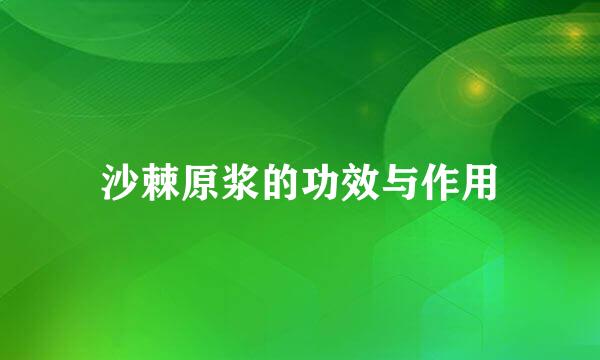 沙棘原浆的功效与作用